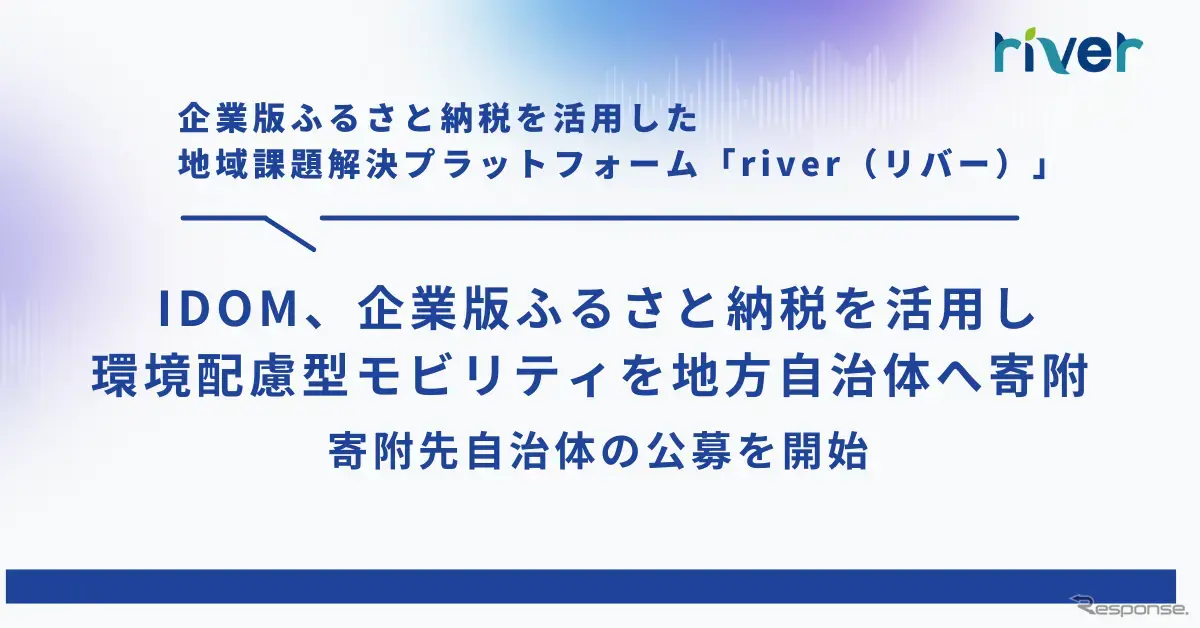 river

企業版ふるさと納税を活用した
地域課題解決プラットフォーム「river（リバー）」

IDOM、企業版ふるさと納税を活用し
環境配慮型モビリティを地方自治体へ寄附

寄附先自治体の公募を開始

Response.